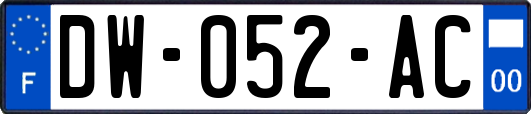 F

DW-052-AC

00